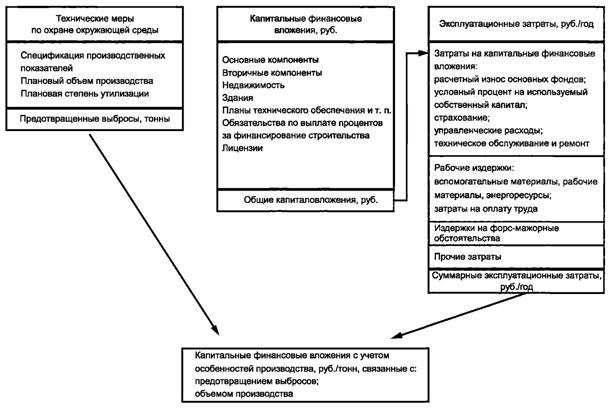 Технические меры по охране окружающей среды

Спецификация производственных показателей
Плановый объем производства
Плановая степень утилизации

Предотвращенные выбросы, тонны

Капитальные финансовые вложения, руб.

Основные компоненты
Вторичные компоненты
Недвижимость
Здания
Планы технического обеспечения и т. п.
Обязательства по выплате процентов за финансирование строительства
Лицензии

Общие капиталовложения, руб.

Эксплуатационные затраты, руб./год

Затраты на капитальные финансовые вложения:
расчетный износ основных фондов;
условный процент на используемый собственный капитал;
страхование;
управленческие расходы;
техническое обслуживание и ремонт

Рабочие издержки:
вспомогательные материалы, рабочие материалы, энергоресурсы;
затраты на оплату труда

Издержки на форс-мажорные обстоятельства

Прочие затраты

Суммарные эксплуатационные затраты, руб./год

Капитальные финансовые вложения с учетом особенностей производства, руб./тонн, связанные с:
предотвращением выбросов;
объемом производства